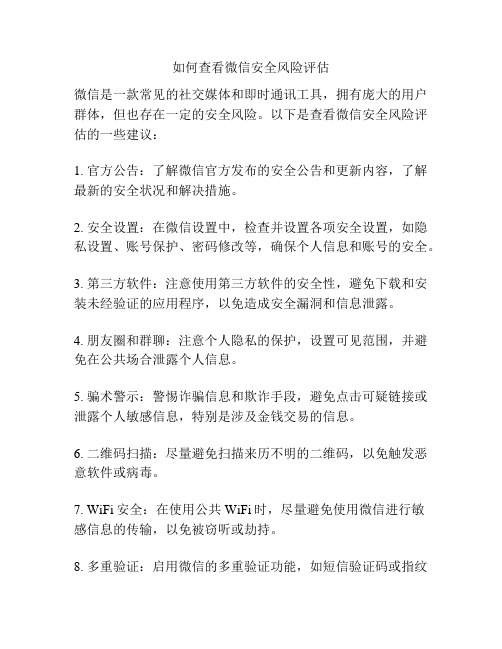 如何查看微信安全风险评估

微信是一款常见的社交媒体和即时通讯工具，拥有庞大的用户群体，但也存在一定的安全风险。以下是查看微信安全风险评估的一些建议：

1. 官方公告：了解微信官方发布的安全公告和更新内容，了解最新的安全状况和解决措施。

2. 安全设置：在微信设置中，检查并设置各项安全设置，如隐私设置、账号保护、密码修改等，确保个人信息和账号的安全。

3. 第三方软件：注意使用第三方软件的安全性，避免下载和安装未经验证的应用程序，以免造成安全漏洞和信息泄露。

4. 朋友圈和群聊：注意个人隐私的保护，设置可见范围，并避免在公共场合泄露个人信息。

5. 骗术警示：警惕诈骗信息和欺诈手段，避免点击可疑链接或泄露个人敏感信息，特别是涉及金钱交易的信息。

6. 二维码扫描：尽量避免扫描来历不明的二维码，以免触发恶意软件或病毒。

7. WiFi 安全：在使用公共 WiFi 时，尽量避免使用微信进行敏感信息的传输，以免被窃听或劫持。

8. 多重验证：启用微信的多重验证功能，如短信验证码或指纹